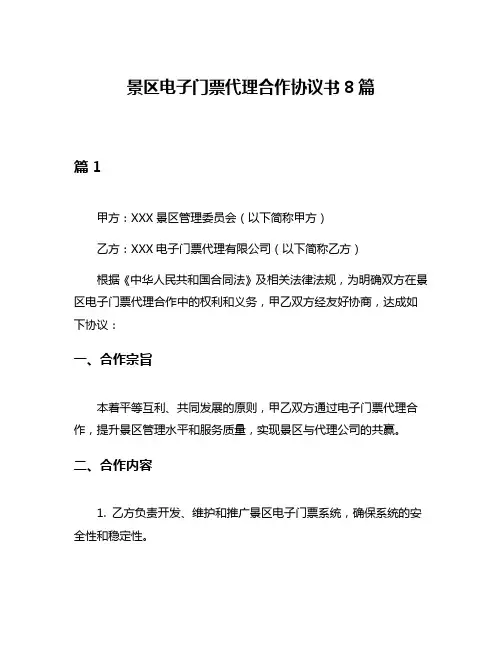 景区电子门票代理合作协议书 8 篇

篇 1

甲方：XXX 景区管理委员会（以下简称甲方）

乙方：XXX 电子门票代理有限公司（以下简称乙方）

根据《中华人民共和国合同法》及相关法律法规，为明确双方在景区电子门票代理合作中的权利和义务，甲乙双方经友好协商，达成如下协议：

一、合作宗旨

本着平等互利、共同发展的原则，甲乙双方通过电子门票代理合作，提升景区管理水平和服务质量，实现景区与代理公司的共赢。

二、合作内容

1. 乙方负责开发、维护和推广景区电子门票系统，确保系统的安全性和稳定性。